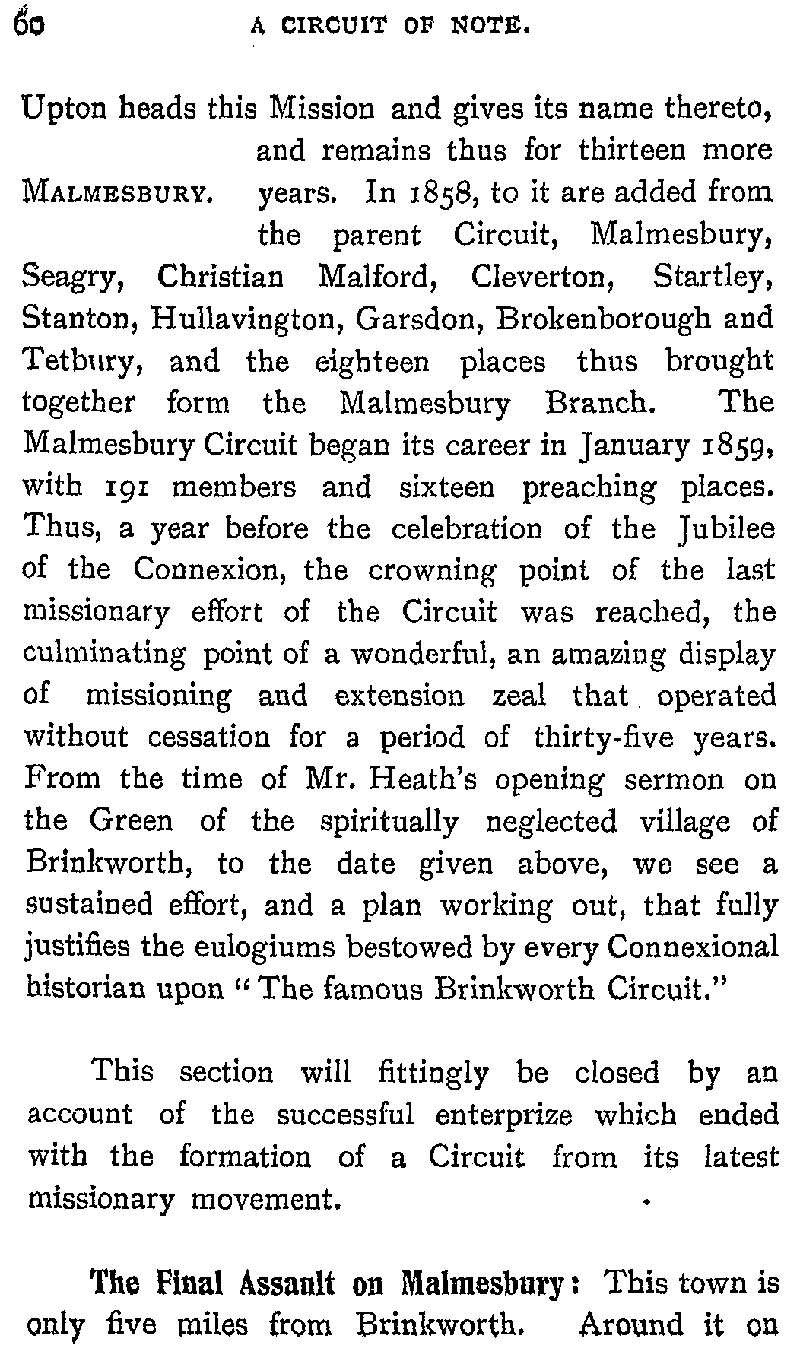 60 A CIRCUIT OF NOTE.

Upton heads this Mission and gives its name thereto, and remains thus for thirteen more years. In 1858, to it are added from the parent Circuit, Malmesbury, Seagry, Christian Malford, Cleverton, Startley, Stanton, Hullavington, Garsdon, Brokenborough and Tetbury, and the eighteen places thus brought together form the Malmesbury Branch. The Malmesbury Circuit began its career in January 1859, with 191 members and sixteen preaching places. Thus, a year before the celebration of the Jubilee of the Connexion, the crowning point of the last missionary effort of the Circuit was reached, the culminating point of a wonderful, an amazing display of missioning and extension zeal that operated without cessation for a period of thirty-five years. From the time of Mr. Heath's opening sermon on the Green of the spiritually neglected village of Brinkworth, to the date given above, we see a sustained effort, and a plan working out, that fully justifies the eulogiums bestowed by every Connexional historian upon "The famous Brinkworth Circuit."

MALMESBURY.

This section will fittingly be closed by an account of the successful enterprize which ended with the formation of a Circuit from its latest missionary movement.

The Final Assault on Malmesbury: This town is only five miles from Brinkworth. Around it on